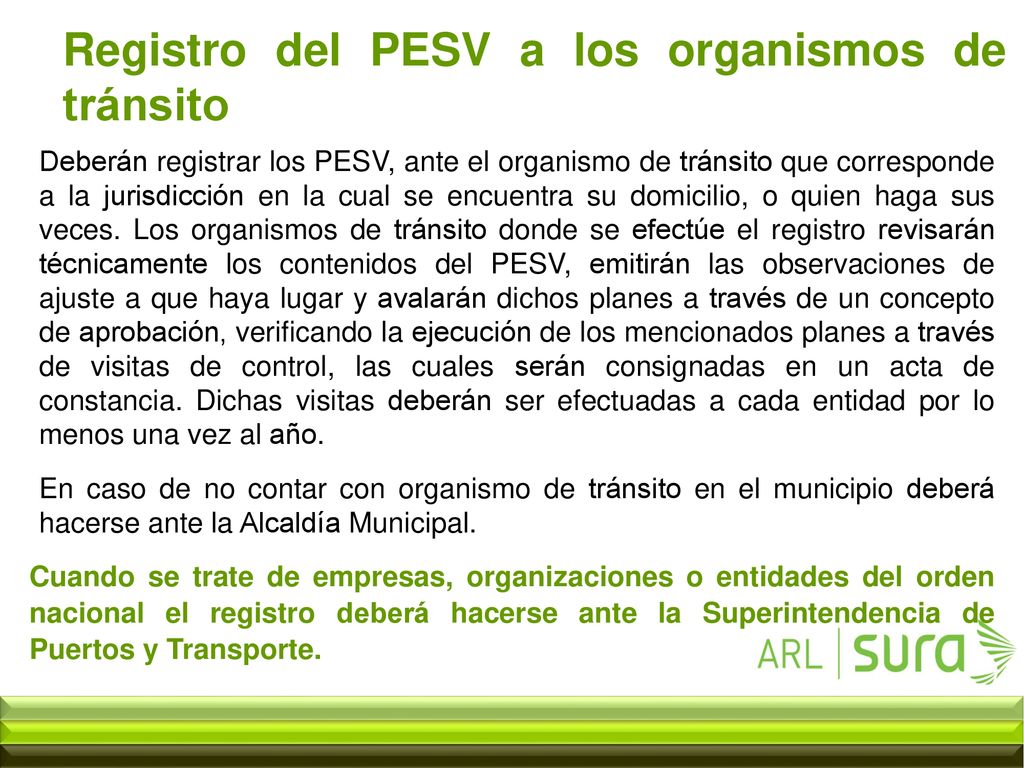 Registro del PESV a los organismos de tránsito

Deberán registrar los PESV, ante el organismo de tránsito que corresponde a la jurisdicción en la cual se encuentra su domicilio, o quien haga sus veces. Los organismos de tránsito donde se efectúe el registro revisarán técnicamente los contenidos del PESV, emitirán las observaciones de ajuste a que haya lugar y avalarán dichos planes a través de un concepto de aprobación, verificando la ejecución de los mencionados planes a través de visitas de control, las cuales serán consignadas en un acta de constancia. Dichas visitas deberán ser efectuadas a cada entidad por lo menos una vez al año.

En caso de no contar con organismo de tránsito en el municipio deberá hacerse ante la Alcaldía Municipal.

Cuando se trate de empresas, organizaciones o entidades del orden nacional el registro deberá hacerse ante la Superintendencia de Puertos y Transporte.

ARL SURA